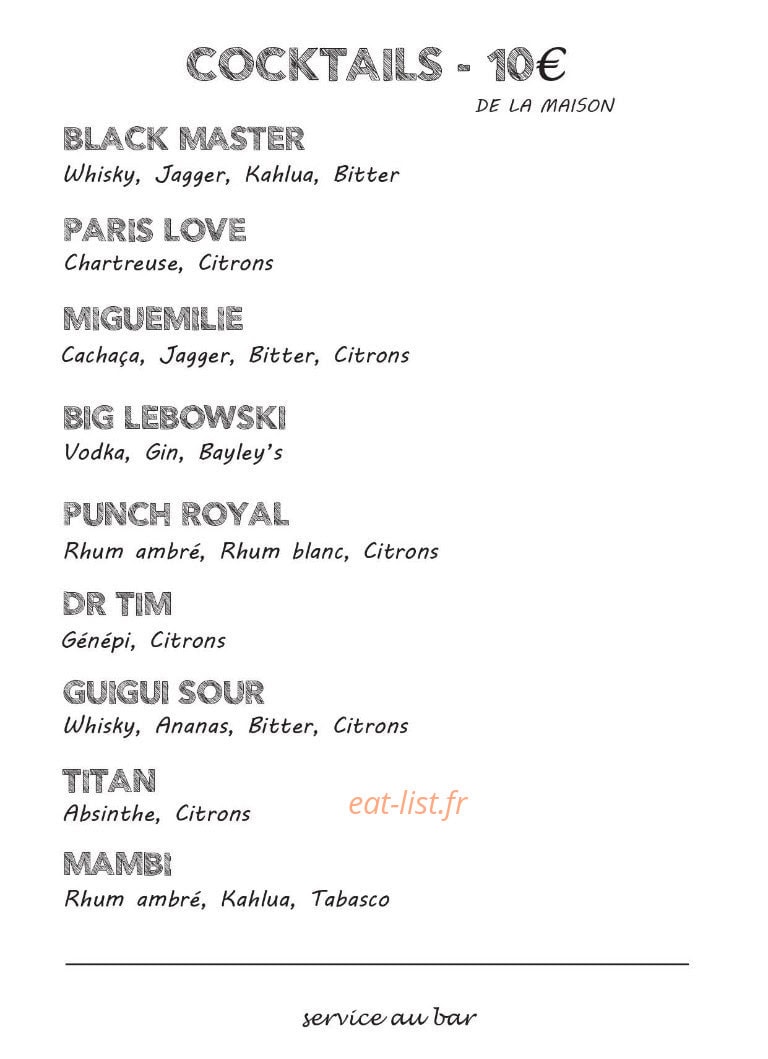 COCKTAILS - 10€

DE LA MAISON

BLACK MASTER
Whisky, Jagger, Kahlua, Bitter

PARIS LOVE
Chartreuse, Citrons

MIGUEMILIE
Cachaça, Jagger, Bitter, Citrons

BIG LEBOWSKI
Vodka, Gin, Bayley's

PUNCH ROYAL
Rhum ambré, Rhum blanc, Citrons

DR TIM
Génépi, Citrons

GUIGUI SOUR
Whisky, Ananas, Bitter, Citrons

TITAN
Absinthe, Citrons

eat-list.fr

MAMBI
Rhum ambré, Kahlua, Tabasco

service au bar